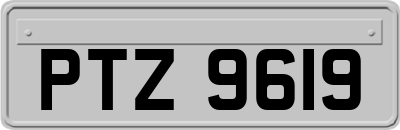 PTZ 9619